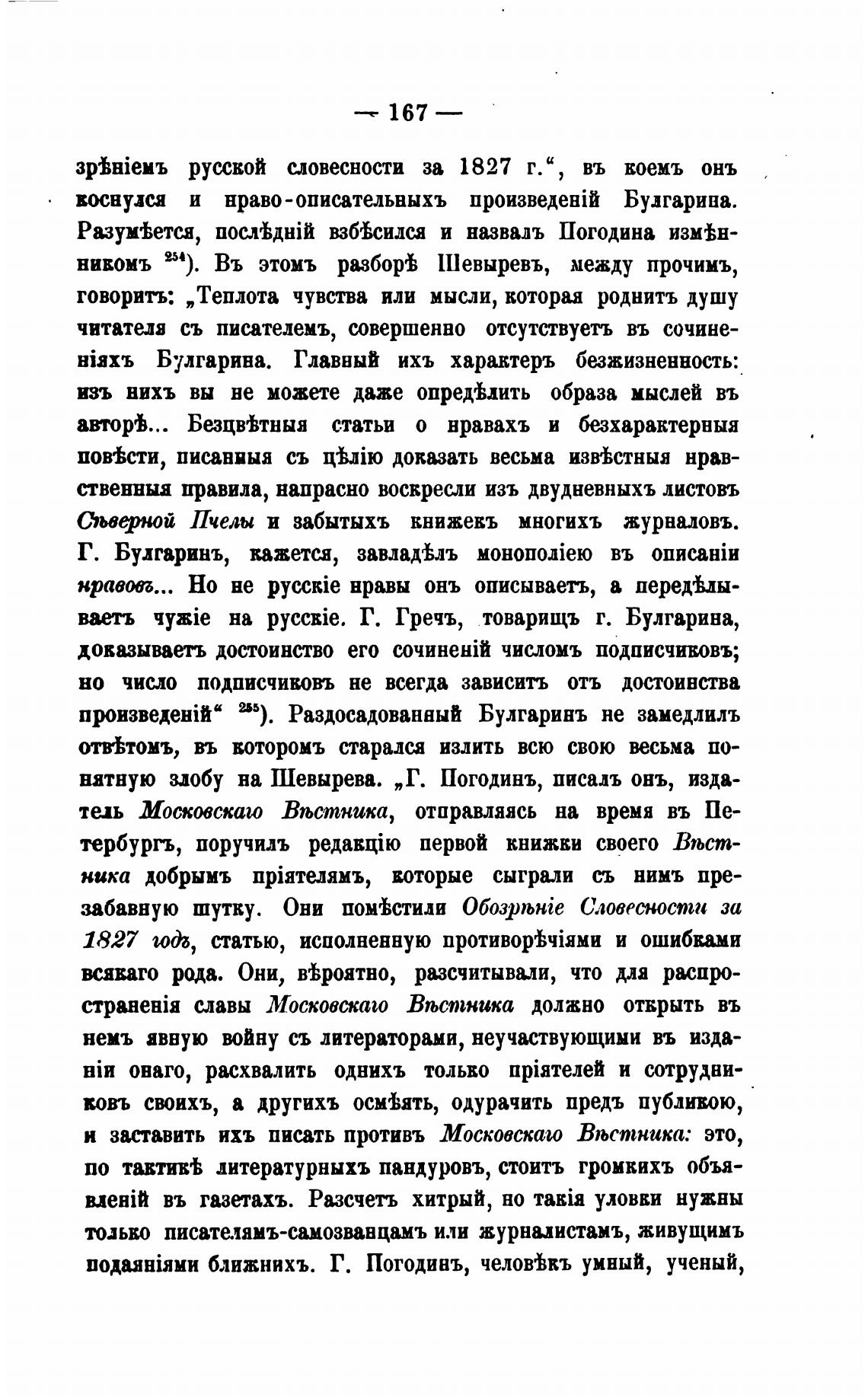 — 167 —

зрѣніемъ русской словесности за 1827 г.“, въ коемъ онъ коснулся и нраво-описательныхъ произведеній Булгарина. Разумѣется, послѣдній взбѣсился и назвалъ Погодина измѣнникомъ $^{254}$). Въ этомъ разборѣ Шевыревъ, между прочимъ, говоритъ: „Теплота чувства или мысли, которая роднитъ душу читателя съ писателемъ, совершенно отсутствуетъ въ сочиненіяхъ Булгарина. Главный ихъ характеръ безжизненность: изъ нихъ вы не можете даже опредѣлить образа мыслей въ авторѣ... Безцвѣтныя статьи о нравахъ и безхарактерныя повѣсти, писанныя съ цѣлію доказать весьма извѣстныя нравственныя правила, напрасно воскресли изъ двудневныхъ листовъ Сѣверной Пчелы и забытыхъ книжекъ многихъ журналовъ. Г. Булгаринъ, кажется, завладѣлъ монополіею въ описаніи нравовъ... Но не русскіе нравы онъ описываетъ, а передѣлываетъ чужіе на русскіе. Г. Гречъ, товарищъ г. Булгарина, доказываетъ достоинство его сочиненій числомъ подписчиковъ; но число подписчиковъ не всегда зависитъ отъ достоинства произведеній“ $^{255}$). Раздосадованный Булгаринъ не замедлилъ отвѣтомъ, въ которомъ старался излить всю свою весьма понятную злобу на Шевырева. „Г. Погодинъ, писалъ онъ, издатель Московскаго Вѣстника, отправляясь на время въ Петербургъ, поручилъ редакцію первой книжки своего Вѣстника добрымъ пріятелямъ, которые сыграли съ нимъ презабавную шутку. Они помѣстили Обозрѣніе Словесности за 1827 годъ, статью, исполненную противорѣчіями и ошибками всякаго рода. Они, вѣроятно, разсчитывали, что для распространенія славы Московскаго Вѣстника должно открыть въ немъ явную войну съ литераторами, неучаствующими въ изданіи онаго, расхвалить однихъ только пріятелей и сотрудниковъ своихъ, а другихъ осмѣять, одурачить предъ публикою, и заставить ихъ писать противъ Московскаго Вѣстника: это, по тактикѣ литературныхъ пандуровъ, стоитъ громкихъ объявленій въ газетахъ. Разсчетъ хитрый, но такія уловки нужны только писателямъ-самозванцамъ или журналистамъ, живущимъ подаяніями ближнихъ. Г. Погодинъ, человѣкъ умный, ученый,